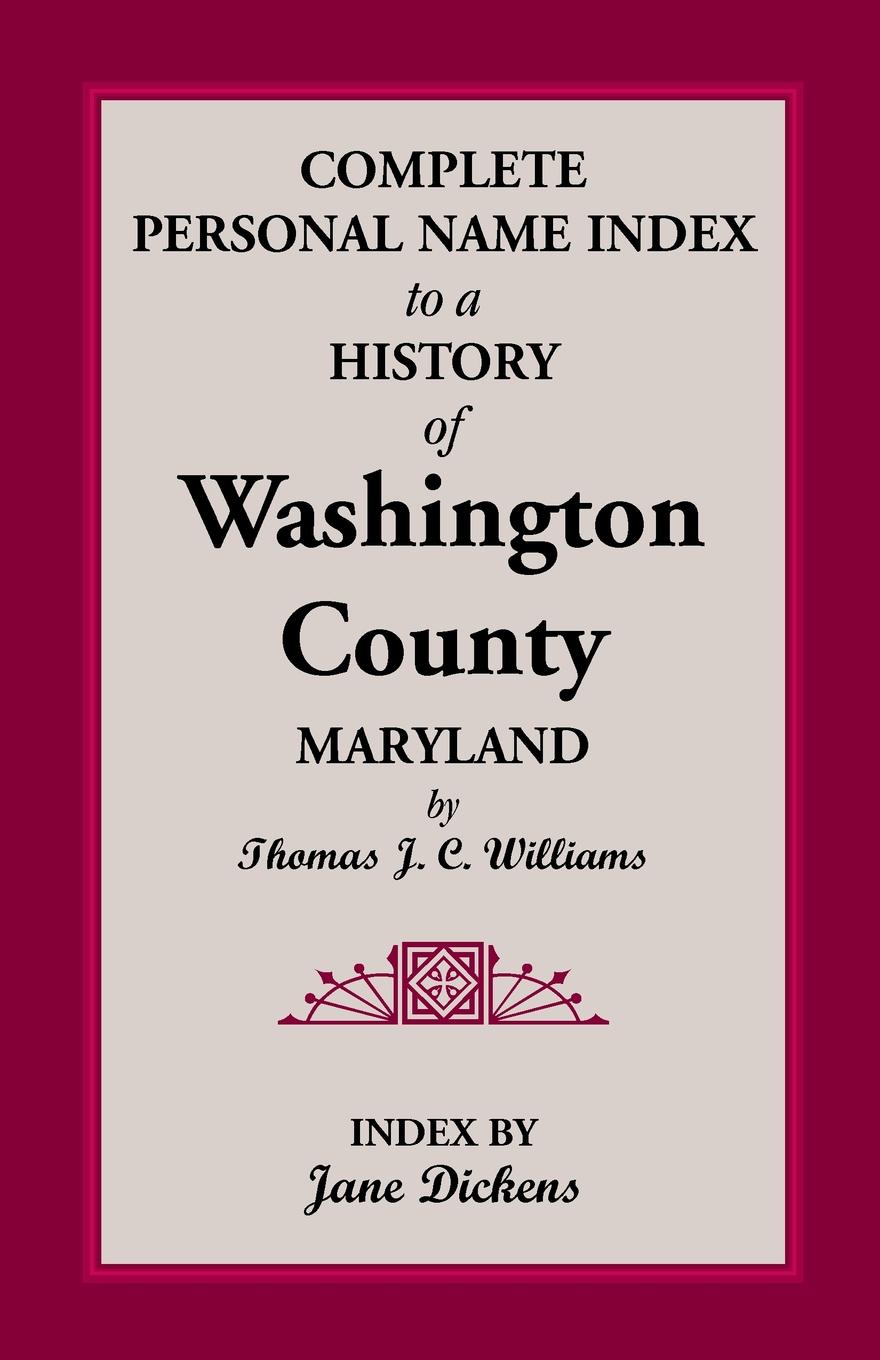 COMPLETE
PERSONAL NAME INDEX
to a
HISTORY
of
Washington
County
MARYLAND
by
Thomas J. C. Williams

INDEX BY
Jane Dickens